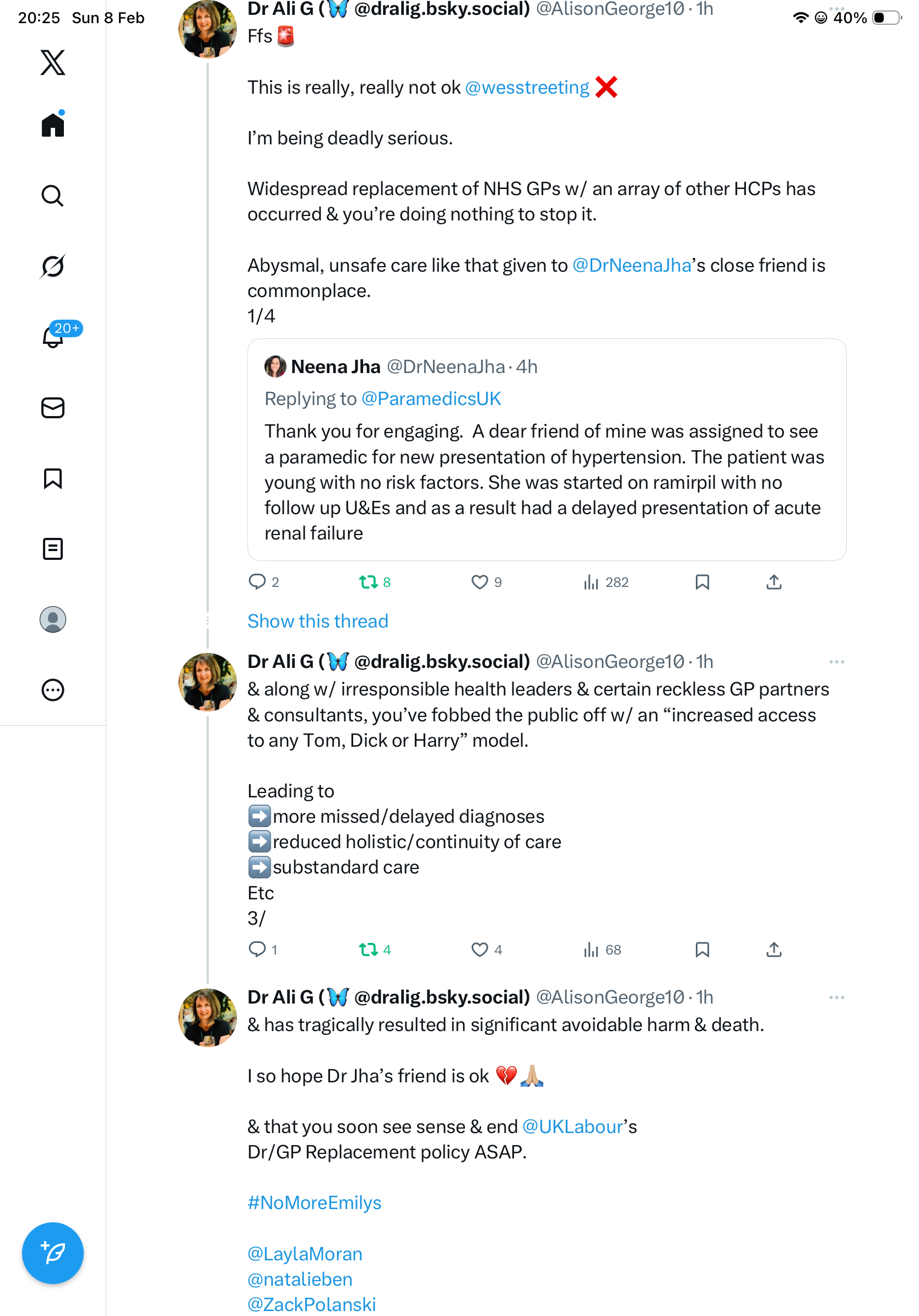 20:25 Sun 8 Feb

40%

20+

Dr Ali G (🦋 @dralig.bsky.social) @AlisonGeorge10 · 1h
Ffs 🚨

This is really, really not ok @wesstreeting ❌

I'm being deadly serious.

Widespread replacement of NHS GPs w/ an array of other HCPs has occurred & you're doing nothing to stop it.

Abysmal, unsafe care like that given to @DrNeenaJha's close friend is commonplace.
1/4

Neena Jha @DrNeenaJha · 4h
Replying to @ParamedicsUK
Thank you for engaging. A dear friend of mine was assigned to see a paramedic for new presentation of hypertension. The patient was young with no risk factors. She was started on ramirpil with no follow up U&Es and as a result had a delayed presentation of acute renal failure

2 8 9 282

Show this thread

Dr Ali G (🦋 @dralig.bsky.social) @AlisonGeorge10 · 1h
& along w/ irresponsible health leaders & certain reckless GP partners & consultants, you've fobbed the public off w/ an "increased access to any Tom, Dick or Harry" model.

Leading to
➡️more missed/delayed diagnoses
➡️reduced holistic/continuity of care
➡️substandard care
Etc
3/

1 4 4 68

Dr Ali G (🦋 @dralig.bsky.social) @AlisonGeorge10 · 1h
& has tragically resulted in significant avoidable harm & death.

I so hope Dr Jha's friend is ok 💔🙏🏼

& that you soon see sense & end @UKLabour's Dr/GP Replacement policy ASAP.

#NoMoreEmilys

@LaylaMoran
@natalieben
@ZackPolanski